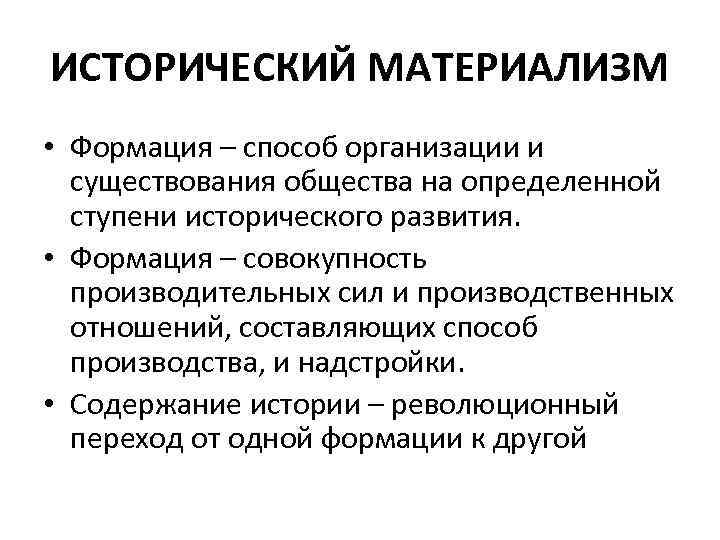 ИСТОРИЧЕСКИЙ МАТЕРИАЛИЗМ

• Формация – способ организации и существования общества на определенной ступени исторического развития.
• Формация – совокупность производительных сил и производственных отношений, составляющих способ производства, и надстройки.
• Содержание истории – революционный переход от одной формации к другой